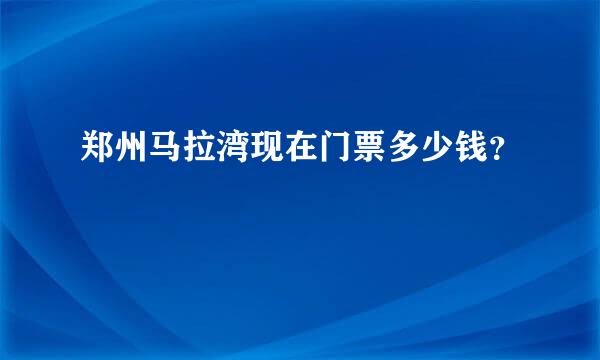 郑州马拉湾现在门票多少钱?